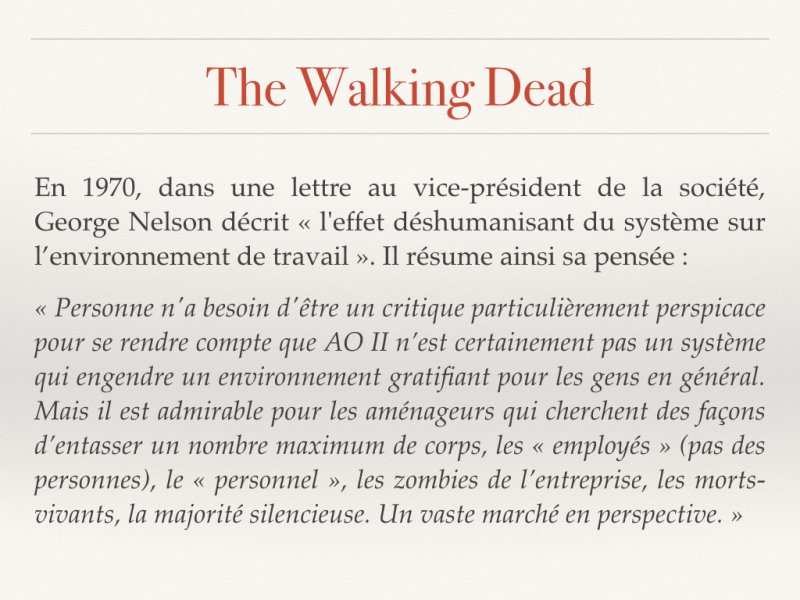 The Walking Dead

En 1970, dans une lettre au vice-président de la société, George Nelson décrit « l'effet déshumanisant du système sur l’environnement de travail ». Il résume ainsi sa pensée :

« Personne n’a besoin d’être un critique particulièrement perspicace pour se rendre compte que AO II n’est certainement pas un système qui engendre un environnement gratifiant pour les gens en général. Mais il est admirable pour les aménageurs qui cherchent des façons d’entasser un nombre maximum de corps, les « employés » (pas des personnes), le « personnel », les zombies de l’entreprise, les morts-vivants, la majorité silencieuse. Un vaste marché en perspective. »